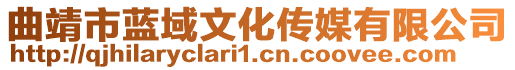 曲靖市蓝域文化传媒有限公司
http://qjhilaryclari1.cn.coovee.com